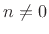 $n \neq 0$